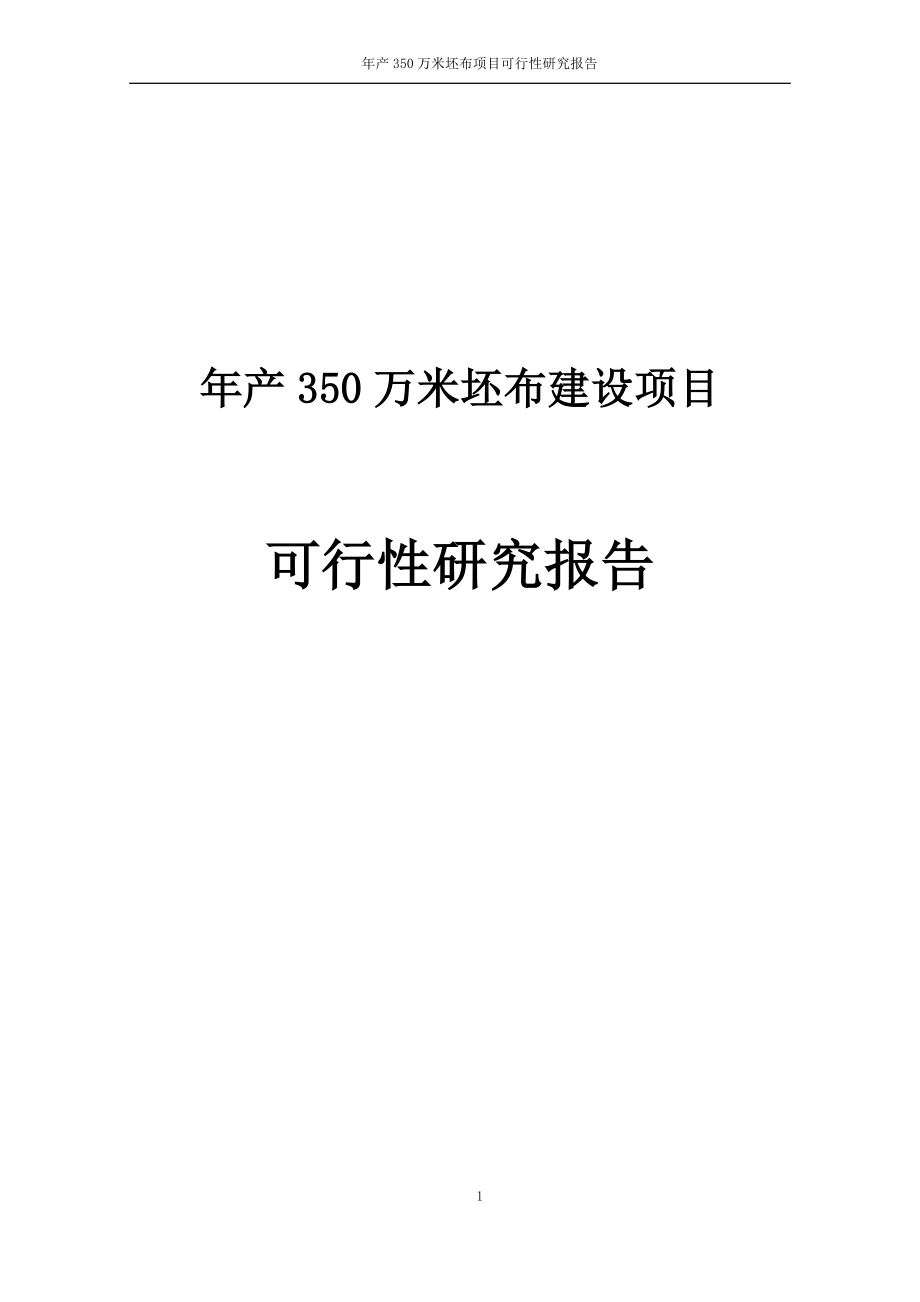 年产 350 万米坯布项目可行性研究报告

年产 350 万米坯布建设项目

可行性研究报告

1